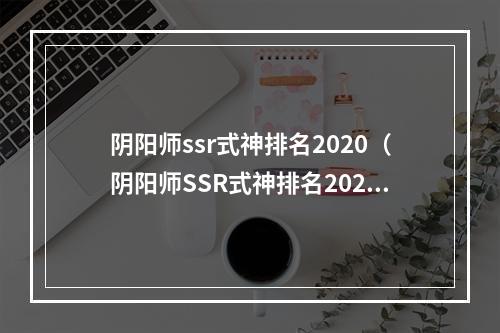 阴阳师ssr式神排名2020（阴阳师SSR式神排名202...